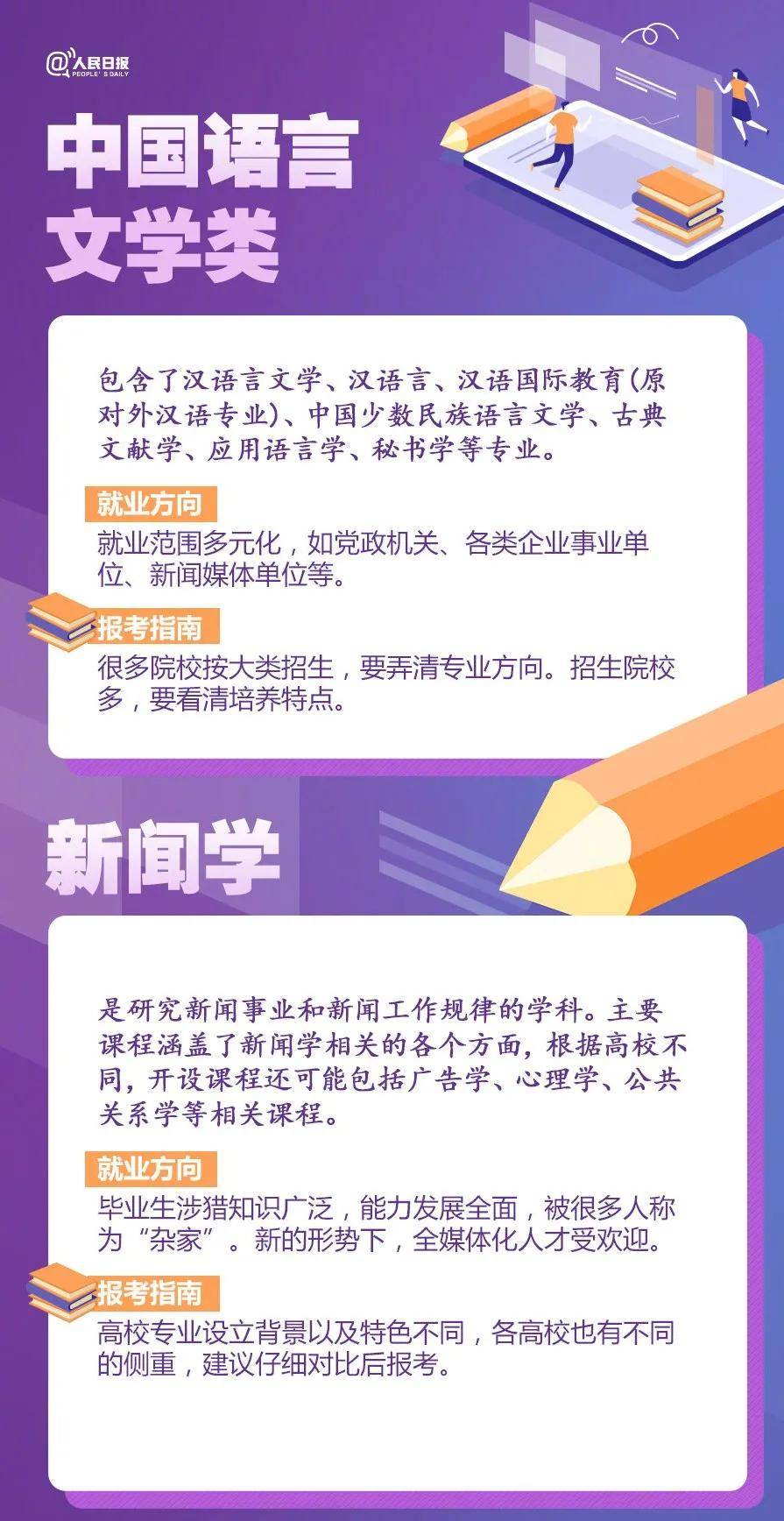 @人民日报
PEOPLE'S DAILY

中国语言文学类

包含了汉语言文学、汉语言、汉语国际教育(原对外汉语专业)、中国少数民族语言文学、古典文献学、应用语言学、秘书学等专业。

就业方向
就业范围多元化，如党政机关、各类企业事业单位、新闻媒体单位等。

报考指南
很多院校按大类招生，要弄清专业方向。招生院校多，要看清培养特点。

新闻学

是研究新闻事业和新闻工作规律的学科。主要课程涵盖了新闻学相关的各个方面，根据高校不同，开设课程还可能包括广告学、心理学、公共关系学等相关课程。

就业方向
毕业生涉猎知识广泛，能力发展全面，被很多人称为“杂家”。新的形势下，全媒体化人才受欢迎。

报考指南
高校专业设立背景以及特色不同，各高校也有不同的侧重，建议仔细对比后报考。